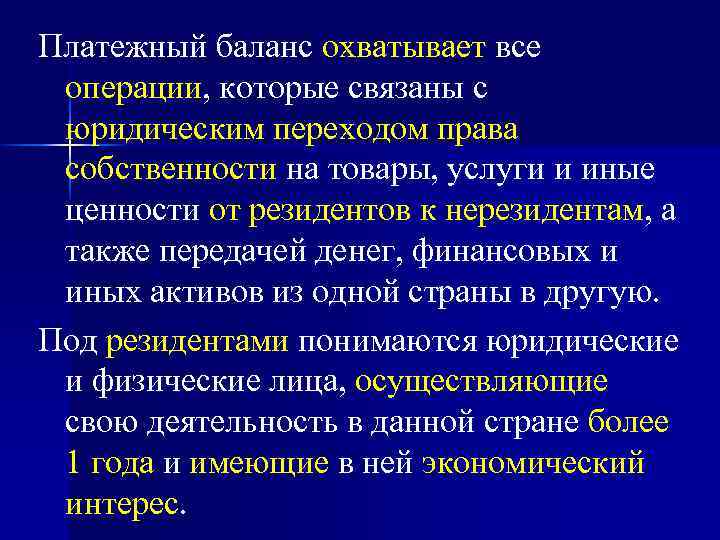 Платежный баланс охватывает все операции, которые связаны с юридическим переходом права собственности на товары, услуги и иные ценности от резидентов к нерезидентам, а также передачей денег, финансовых и иных активов из одной страны в другую.

Под резидентами понимаются юридические и физические лица, осуществляющие свою деятельность в данной стране более 1 года и имеющие в ней экономический интерес.